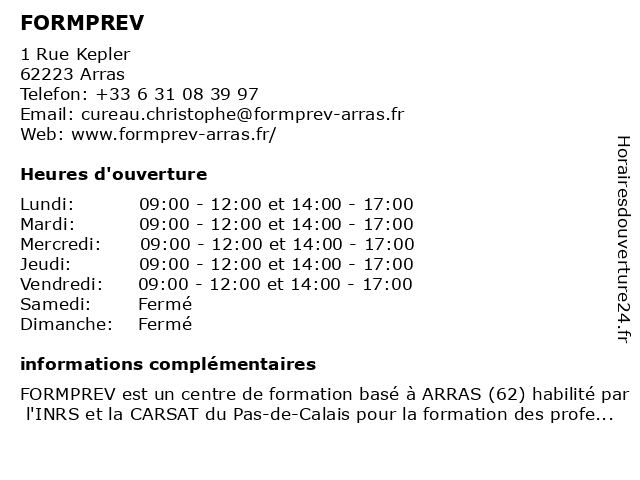 FORMPREV

1 Rue Kepler
62223 Arras
Telefon: +33 6 31 08 39 97
Email: cureau.christophe@formprev-arras.fr
Web: www.formprev-arras.fr/

Heures d'ouverture

| | |
|---|---|
| Lundi: | 09:00 - 12:00 et 14:00 - 17:00 |
| Mardi: | 09:00 - 12:00 et 14:00 - 17:00 |
| Mercredi: | 09:00 - 12:00 et 14:00 - 17:00 |
| Jeudi: | 09:00 - 12:00 et 14:00 - 17:00 |
| Vendredi: | 09:00 - 12:00 et 14:00 - 17:00 |
| Samedi: | Fermé |
| Dimanche: | Fermé |

informations complémentaires

FORMPREV est un centre de formation basé à ARRAS (62) habilité par l'INRS et la CARSAT du Pas-de-Calais pour la formation des profe...

Horairesdouverture24.fr